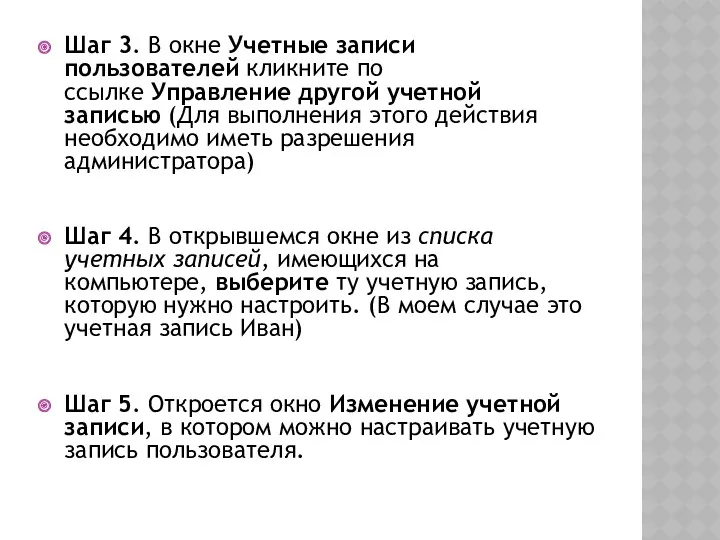 Шаг 3. В окне Учетные записи пользователей кликните по ссылке Управление другой учетной записью (Для выполнения этого действия необходимо иметь разрешения администратора)

Шаг 4. В открывшемся окне из списка учетных записей, имеющихся на компьютере, выберите ту учетную запись, которую нужно настроить. (В моем случае это учетная запись Иван)

Шаг 5. Откроется окно Изменение учетной записи, в котором можно настраивать учетную запись пользователя.